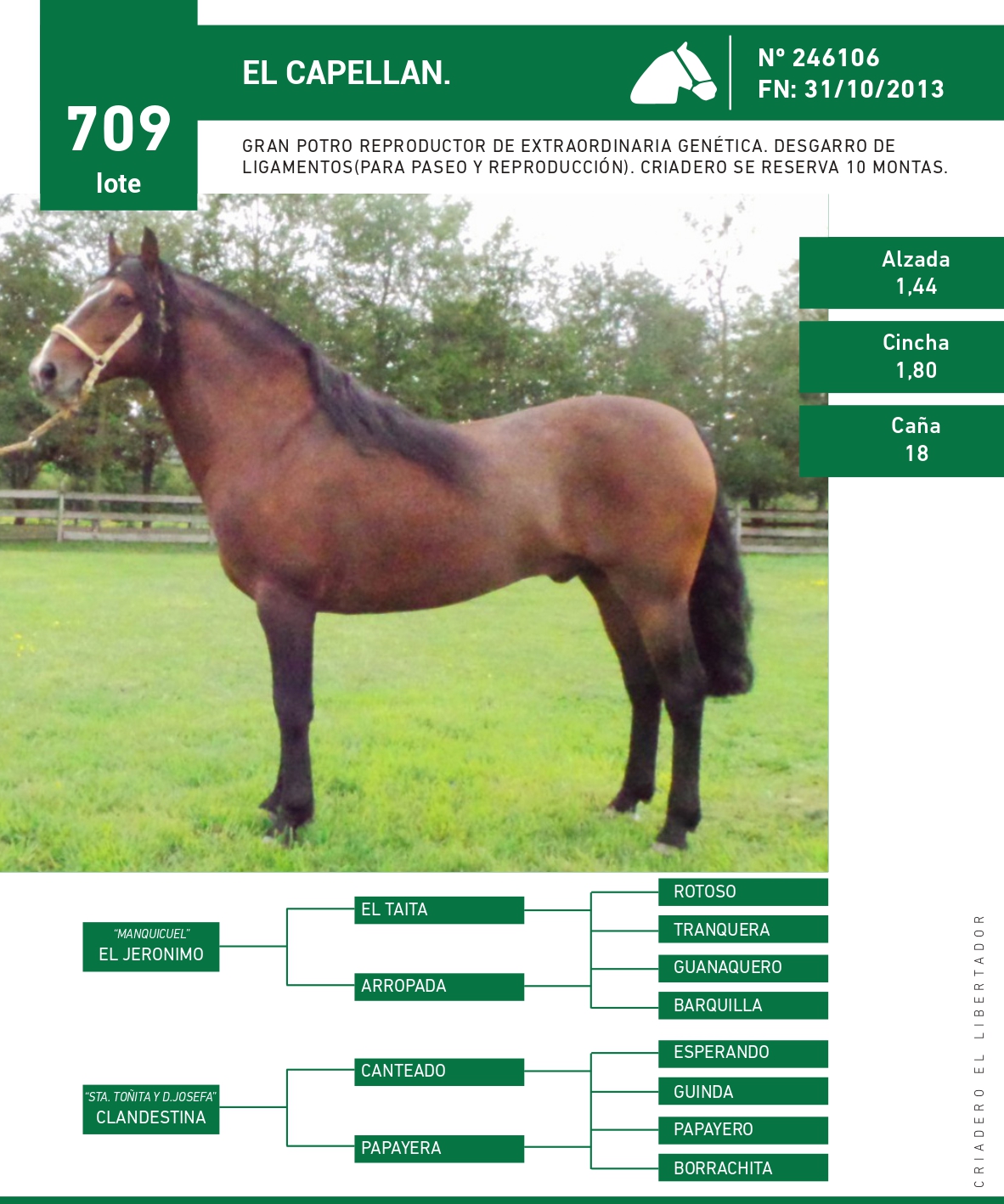 709
lote

EL CAPELLAN.

Nº 246106
FN: 31/10/2013

GRAN POTRO REPRODUCTOR DE EXTRAORDINARIA GENÉTICA. DESGARRO DE LIGAMENTOS(PARA PASEO Y REPRODUCCIÓN). CRIADERO SE RESERVA 10 MONTAS.

Alzada
1,44

Cincha
1,80

Caña
18

"MANQUICUEL"
EL JERONIMO

EL TAITA

ARROPADA

ROTOSO

TRANQUERA

GUANAQUERO

BARQUILLA

"STA. TOÑITA Y D.JOSEFA"
CLANDESTINA

CANTEADO

PAPAYERA

ESPERANDO

GUINDA

PAPAYERO

BORRACHITA

CRIADERO EL LIBERTADOR